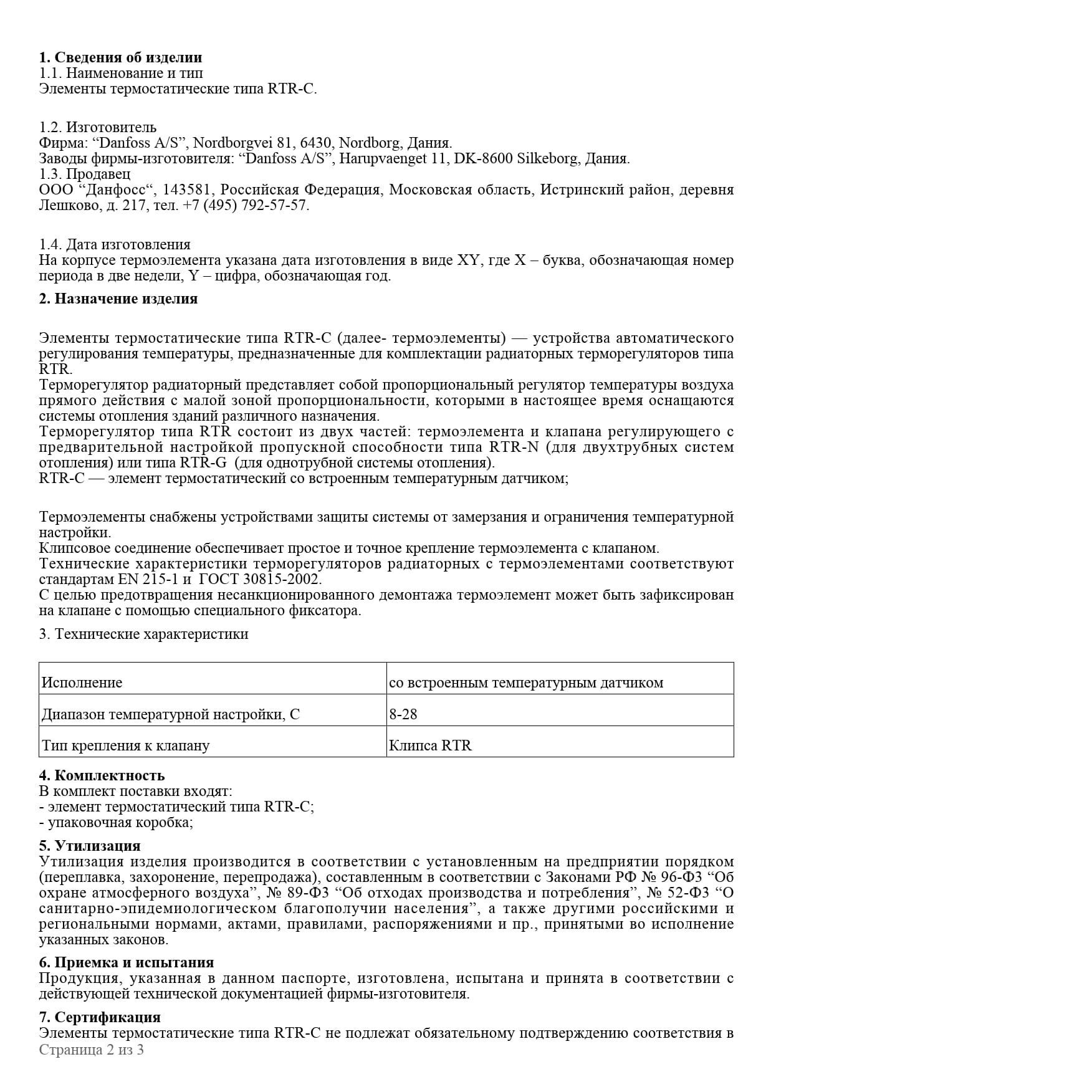 **1. Сведения об изделии**
1.1. Наименование и тип
Элементы термостатические типа RTR-C.

1.2. Изготовитель
Фирма: “Danfoss A/S”, Nordborgvei 81, 6430, Nordborg, Дания.
Заводы фирмы-изготовителя: “Danfoss A/S”, Harupvaenget 11, DK-8600 Silkeborg, Дания.
1.3. Продавец
ООО “Данфосс“, 143581, Российская Федерация, Московская область, Истринский район, деревня Лешково, д. 217, тел. +7 (495) 792-57-57.

1.4. Дата изготовления
На корпусе термоэлемента указана дата изготовления в виде XY, где X – буква, обозначающая номер периода в две недели, Y – цифра, обозначающая год.

**2. Назначение изделия**

Элементы термостатические типа RTR-C (далее- термоэлементы) — устройства автоматического регулирования температуры, предназначенные для комплектации радиаторных терморегуляторов типа RTR.
Терморегулятор радиаторный представляет собой пропорциональный регулятор температуры воздуха прямого действия с малой зоной пропорциональности, которыми в настоящее время оснащаются системы отопления зданий различного назначения.
Терморегулятор типа RTR состоит из двух частей: термоэлемента и клапана регулирующего с предварительной настройкой пропускной способности типа RTR-N (для двухтрубных систем отопления) или типа RTR-G (для однотрубной системы отопления).
RTR-C — элемент термостатический со встроенным температурным датчиком;

Термоэлементы снабжены устройствами защиты системы от замерзания и ограничения температурной настройки.
Клипсовое соединение обеспечивает простое и точное крепление термоэлемента с клапаном.
Технические характеристики терморегуляторов радиаторных с термоэлементами соответствуют стандартам EN 215-1 и ГОСТ 30815-2002.
С целью предотвращения несанкционированного демонтажа термоэлемент может быть зафиксирован на клапане с помощью специального фиксатора.

3. Технические характеристики

| Исполнение | со встроенным температурным датчиком |
|---|---|
| Диапазон температурной настройки, С | 8-28 |
| Тип крепления к клапану | Клипса RTR |

**4. Комплектность**
В комплект поставки входят:
- элемент термостатический типа RTR-C;
- упаковочная коробка;

**5. Утилизация**
Утилизация изделия производится в соответствии с установленным на предприятии порядком (переплавка, захоронение, перепродажа), составленным в соответствии с Законами РФ № 96-ФЗ “Об охране атмосферного воздуха”, № 89-ФЗ “Об отходах производства и потребления”, № 52-ФЗ “О санитарно-эпидемиологическом благополучии населения”, а также другими российскими и региональными нормами, актами, правилами, распоряжениями и пр., принятыми во исполнение указанных законов.

**6. Приемка и испытания**
Продукция, указанная в данном паспорте, изготовлена, испытана и принята в соответствии с действующей технической документацией фирмы-изготовителя.

**7. Сертификация**
Элементы термостатические типа RTR-C не подлежат обязательному подтверждению соответствия в
Страница 2 из 3